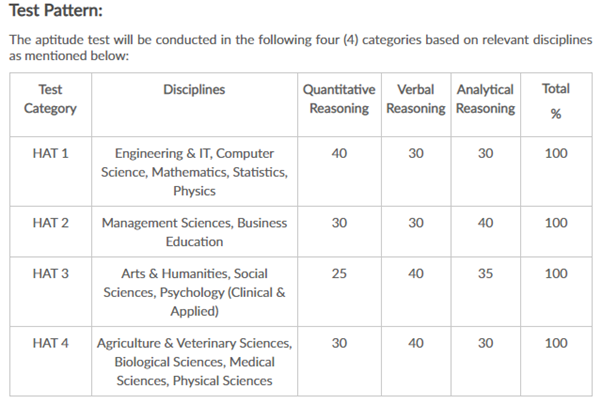 Test Pattern:

The aptitude test will be conducted in the following four (4) categories based on relevant disciplines as mentioned below:

| Test Category | Disciplines | Quantitative Reasoning | Verbal Reasoning | Analytical Reasoning | Total % |
|---|---|---|---|---|---|
| HAT 1 | Engineering & IT, Computer Science, Mathematics, Statistics, Physics | 40 | 30 | 30 | 100 |
| HAT 2 | Management Sciences, Business Education | 30 | 30 | 40 | 100 |
| HAT 3 | Arts & Humanities, Social Sciences, Psychology (Clinical & Applied) | 25 | 40 | 35 | 100 |
| HAT 4 | Agriculture & Veterinary Sciences, Biological Sciences, Medical Sciences, Physical Sciences | 30 | 40 | 30 | 100 |